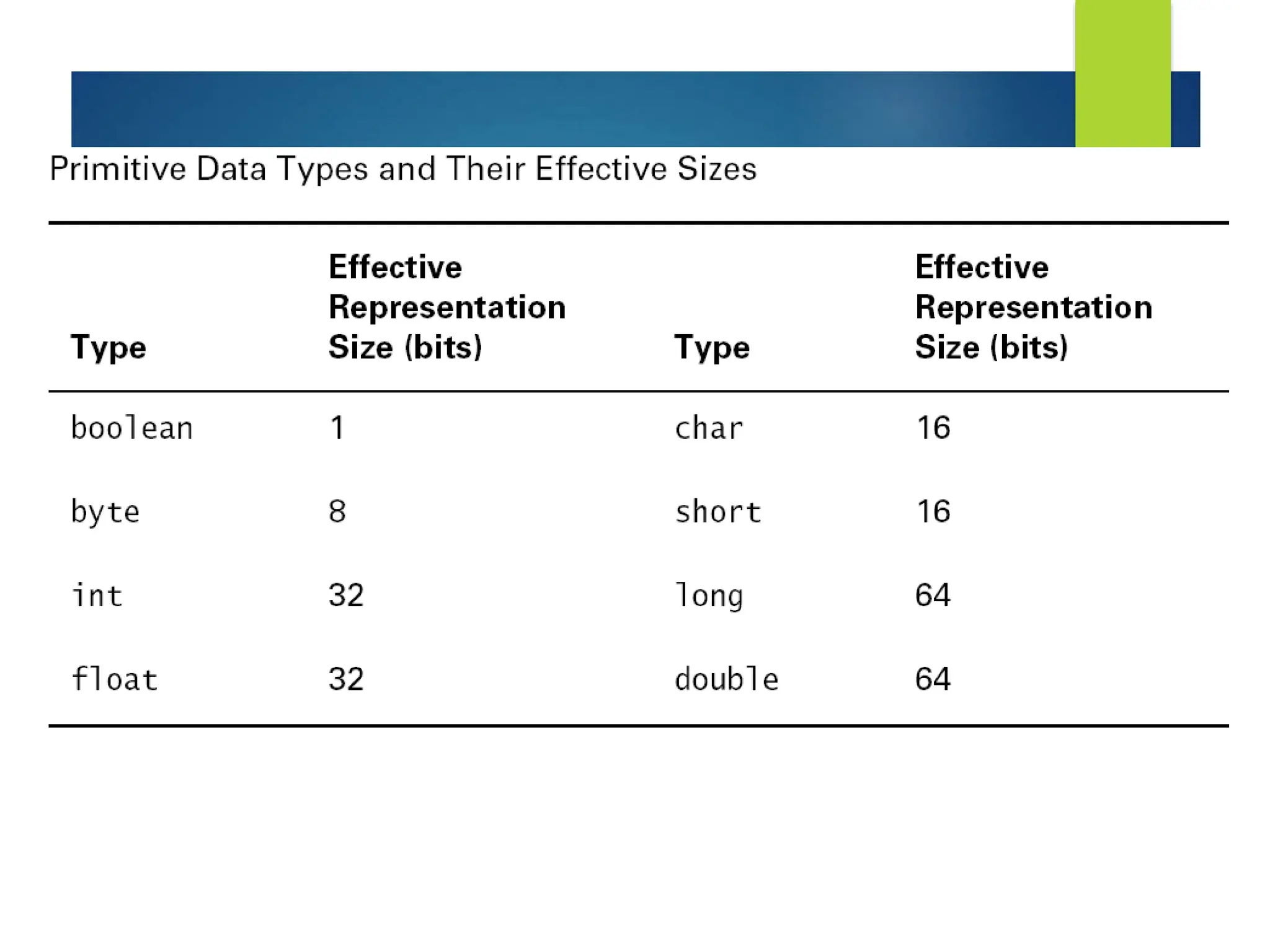 Primitive Data Types and Their Effective Sizes

| Type | Effective Representation Size (bits) | Type | Effective Representation Size (bits) |
|---|---|---|---|
| boolean | 1 | char | 16 |
| byte | 8 | short | 16 |
| int | 32 | long | 64 |
| float | 32 | double | 64 |